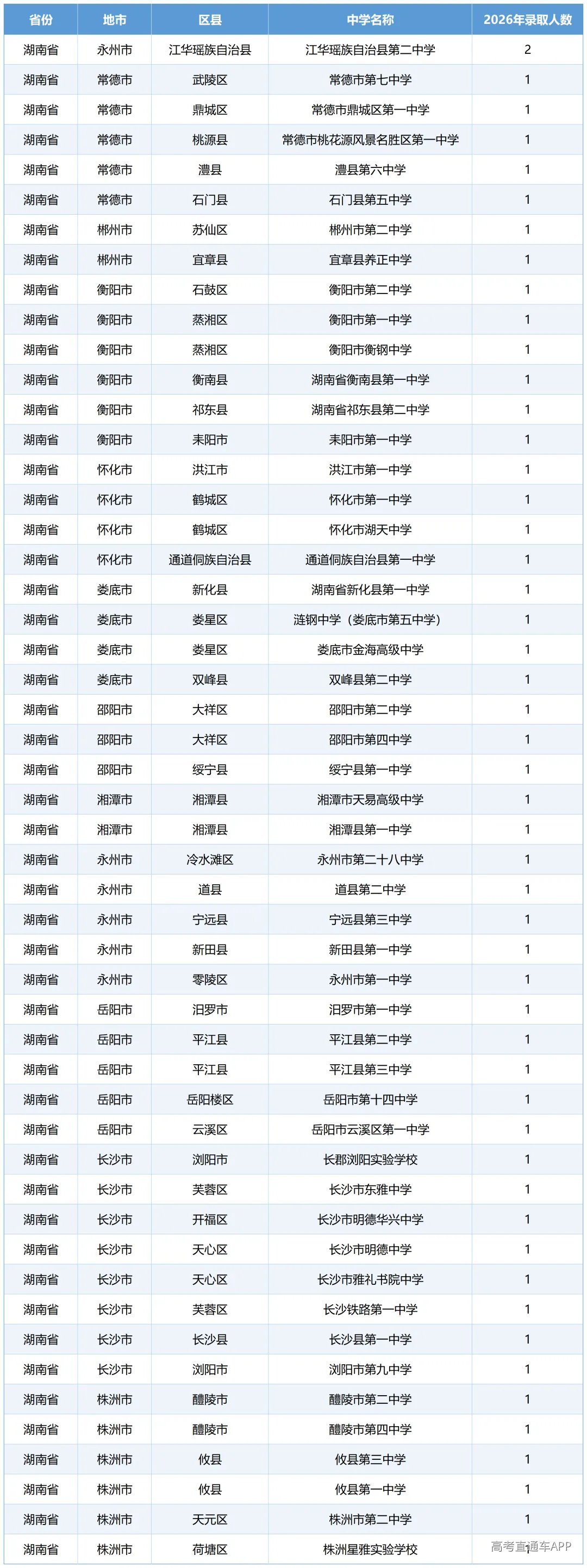 | 省份 | 地市 | 区县 | 中学名称 | 2026年录取人数 |
|---|---|---|---|---|
| 湖南省 | 永州市 | 江华瑶族自治县 | 江华瑶族自治县第二中学 | 2 |
| 湖南省 | 常德市 | 武陵区 | 常德市第七中学 | 1 |
| 湖南省 | 常德市 | 鼎城区 | 常德市鼎城区第一中学 | 1 |
| 湖南省 | 常德市 | 桃源县 | 常德市桃花源风景名胜区第一中学 | 1 |
| 湖南省 | 常德市 | 澧县 | 澧县第六中学 | 1 |
| 湖南省 | 常德市 | 石门县 | 石门县第五中学 | 1 |
| 湖南省 | 郴州市 | 苏仙区 | 郴州市第二中学 | 1 |
| 湖南省 | 郴州市 | 宜章县 | 宜章县养正中学 | 1 |
| 湖南省 | 衡阳市 | 石鼓区 | 衡阳市第二中学 | 1 |
| 湖南省 | 衡阳市 | 蒸湘区 | 衡阳市第一中学 | 1 |
| 湖南省 | 衡阳市 | 蒸湘区 | 衡阳市衡钢中学 | 1 |
| 湖南省 | 衡阳市 | 衡南县 | 湖南省衡南县第一中学 | 1 |
| 湖南省 | 衡阳市 | 祁东县 | 湖南省祁东县第二中学 | 1 |
| 湖南省 | 衡阳市 | 耒阳市 | 耒阳市第一中学 | 1 |
| 湖南省 | 怀化市 | 洪江市 | 洪江市第一中学 | 1 |
| 湖南省 | 怀化市 | 鹤城区 | 怀化市第一中学 | 1 |
| 湖南省 | 怀化市 | 鹤城区 | 怀化市湖天中学 | 1 |
| 湖南省 | 怀化市 | 通道侗族自治县 | 通道侗族自治县第一中学 | 1 |
| 湖南省 | 娄底市 | 新化县 | 湖南省新化县第一中学 | 1 |
| 湖南省 | 娄底市 | 娄星区 | 涟钢中学（娄底市第五中学） | 1 |
| 湖南省 | 娄底市 | 娄星区 | 娄底市金海高级中学 | 1 |
| 湖南省 | 娄底市 | 双峰县 | 双峰县第二中学 | 1 |
| 湖南省 | 邵阳市 | 大祥区 | 邵阳市第二中学 | 1 |
| 湖南省 | 邵阳市 | 大祥区 | 邵阳市第四中学 | 1 |
| 湖南省 | 邵阳市 | 绥宁县 | 绥宁县第一中学 | 1 |
| 湖南省 | 湘潭市 | 湘潭县 | 湘潭市天易高级中学 | 1 |
| 湖南省 | 湘潭市 | 湘潭县 | 湘潭县第一中学 | 1 |
| 湖南省 | 永州市 | 冷水滩区 | 永州市第二十八中学 | 1 |
| 湖南省 | 永州市 | 道县 | 道县第二中学 | 1 |
| 湖南省 | 永州市 | 宁远县 | 宁远县第三中学 | 1 |
| 湖南省 | 永州市 | 新田县 | 新田县第一中学 | 1 |
| 湖南省 | 永州市 | 零陵区 | 永州市第一中学 | 1 |
| 湖南省 | 岳阳市 | 汨罗市 | 汨罗市第一中学 | 1 |
| 湖南省 | 岳阳市 | 平江县 | 平江县第二中学 | 1 |
| 湖南省 | 岳阳市 | 平江县 | 平江县第三中学 | 1 |
| 湖南省 | 岳阳市 | 岳阳楼区 | 岳阳市第十四中学 | 1 |
| 湖南省 | 岳阳市 | 云溪区 | 岳阳市云溪区第一中学 | 1 |
| 湖南省 | 长沙市 | 浏阳市 | 长郡浏阳实验学校 | 1 |
| 湖南省 | 长沙市 | 芙蓉区 | 长沙市东雅中学 | 1 |
| 湖南省 | 长沙市 | 开福区 | 长沙市明德华兴中学 | 1 |
| 湖南省 | 长沙市 | 天心区 | 长沙市明德中学 | 1 |
| 湖南省 | 长沙市 | 天心区 | 长沙市雅礼书院中学 | 1 |
| 湖南省 | 长沙市 | 芙蓉区 | 长沙铁路第一中学 | 1 |
| 湖南省 | 长沙市 | 长沙县 | 长沙县第一中学 | 1 |
| 湖南省 | 长沙市 | 浏阳市 | 浏阳市第九中学 | 1 |
| 湖南省 | 株洲市 | 醴陵市 | 醴陵市第二中学 | 1 |
| 湖南省 | 株洲市 | 醴陵市 | 醴陵市第四中学 | 1 |
| 湖南省 | 株洲市 | 攸县 | 攸县第三中学 | 1 |
| 湖南省 | 株洲市 | 攸县 | 攸县第一中学 | 1 |
| 湖南省 | 株洲市 | 天元区 | 株洲市第二中学 | 1 |
| 湖南省 | 株洲市 | 荷塘区 | 株洲星雅实验学校 | 1 |

高考直通车APP